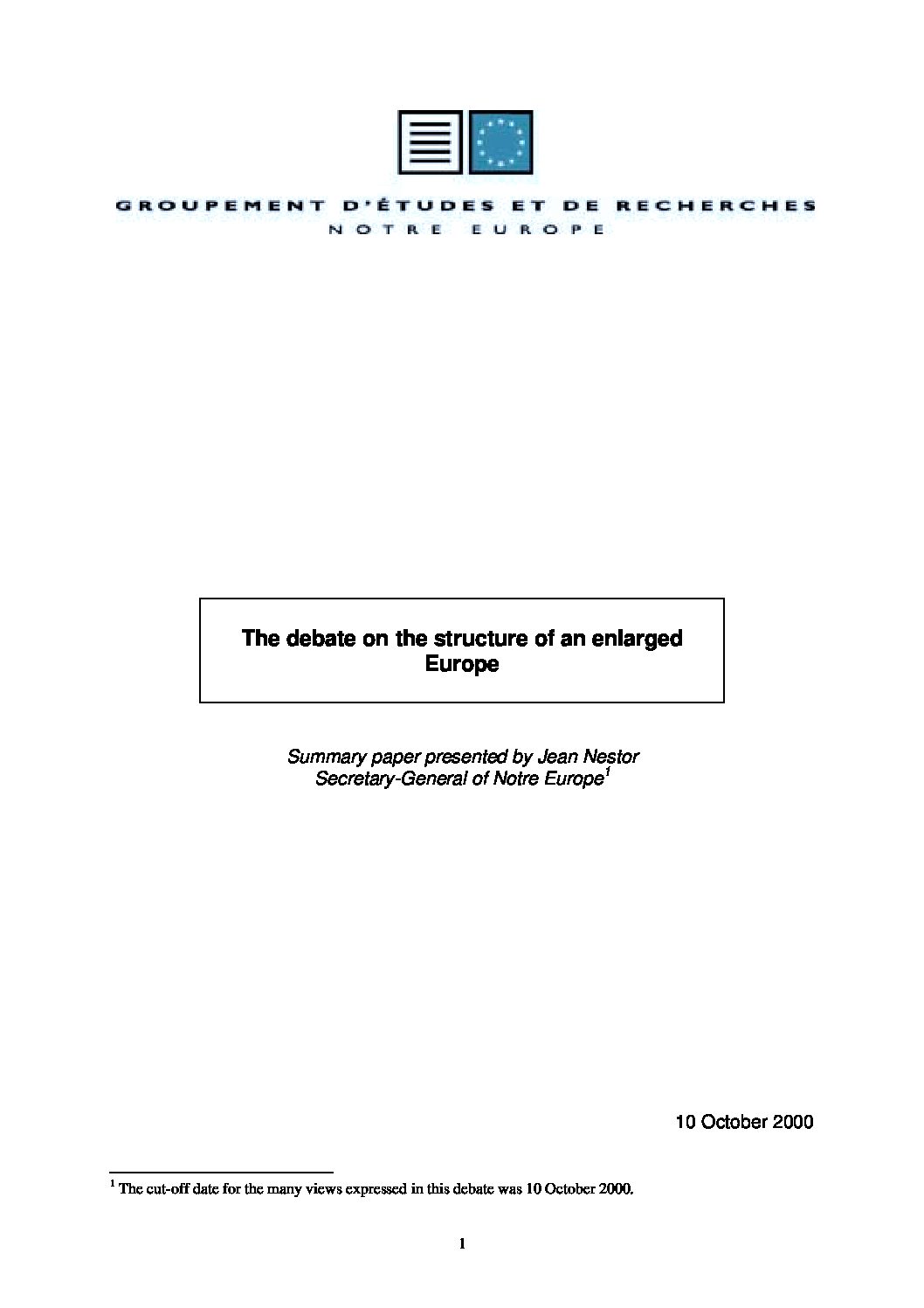 GROUPEMENT D'ÉTUDES ET DE RECHERCHES
NOTRE EUROPE

The debate on the structure of an enlarged Europe

Summary paper presented by Jean Nestor
Secretary-General of Notre Europe$^{1}$

10 October 2000

$^{1}$ The cut-off date for the many views expressed in this debate was 10 October 2000.

1